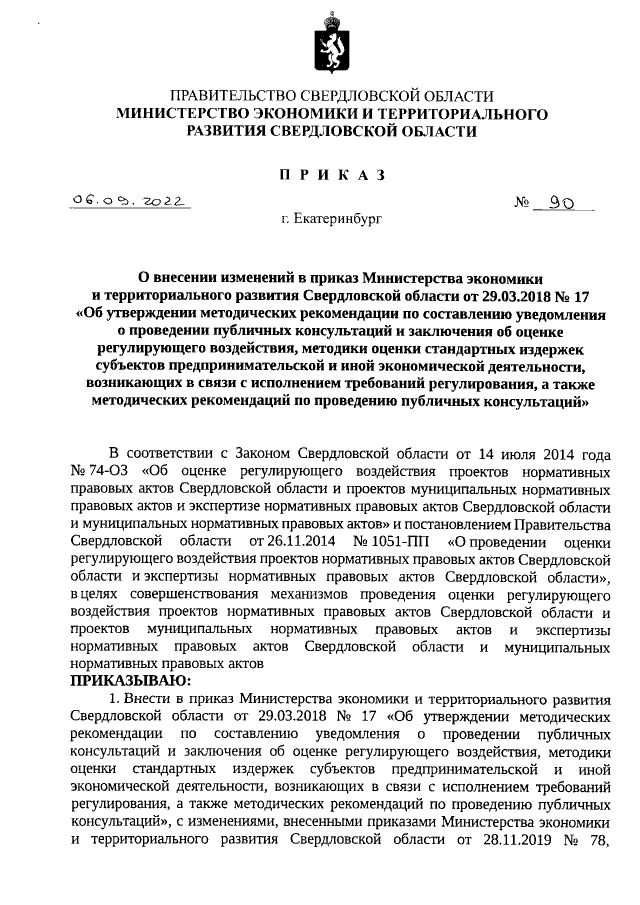 ПРАВИТЕЛЬСТВО СВЕРДЛОВСКОЙ ОБЛАСТИ
МИНИСТЕРСТВО ЭКОНОМИКИ И ТЕРРИТОРИАЛЬНОГО РАЗВИТИЯ СВЕРДЛОВСКОЙ ОБЛАСТИ

ПРИКАЗ

06.09.2022 № 90

г. Екатеринбург

О внесении изменений в приказ Министерства экономики и территориального развития Свердловской области от 29.03.2018 № 17 «Об утверждении методических рекомендации по составлению уведомления о проведении публичных консультаций и заключения об оценке регулирующего воздействия, методики оценки стандартных издержек субъектов предпринимательской и иной экономической деятельности, возникающих в связи с исполнением требований регулирования, а также методических рекомендаций по проведению публичных консультаций»

В соответствии с Законом Свердловской области от 14 июля 2014 года № 74-ОЗ «Об оценке регулирующего воздействия проектов нормативных правовых актов Свердловской области и проектов муниципальных нормативных правовых актов и экспертизе нормативных правовых актов Свердловской области и муниципальных нормативных правовых актов» и постановлением Правительства Свердловской области от 26.11.2014 № 1051-ПП «О проведении оценки регулирующего воздействия проектов нормативных правовых актов Свердловской области и экспертизы нормативных правовых актов Свердловской области», в целях совершенствования механизмов проведения оценки регулирующего воздействия проектов нормативных правовых актов Свердловской области и проектов муниципальных нормативных правовых актов и экспертизы нормативных правовых актов Свердловской области и муниципальных нормативных правовых актов

ПРИКАЗЫВАЮ:

1. Внести в приказ Министерства экономики и территориального развития Свердловской области от 29.03.2018 № 17 «Об утверждении методических рекомендации по составлению уведомления о проведении публичных консультаций и заключения об оценке регулирующего воздействия, методики оценки стандартных издержек субъектов предпринимательской и иной экономической деятельности, возникающих в связи с исполнением требований регулирования, а также методических рекомендаций по проведению публичных консультаций», с изменениями, внесенными приказами Министерства экономики и территориального развития Свердловской области от 28.11.2019 № 78,